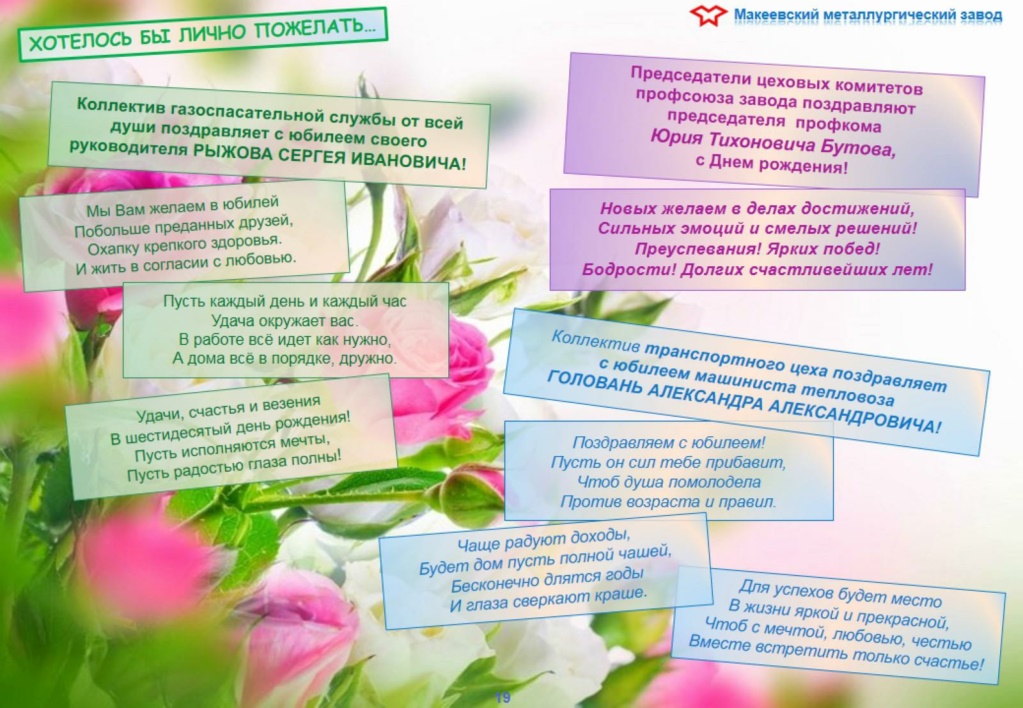 ХОТЕЛОСЬ БЫ ЛИЧНО ПОЖЕЛАТЬ...

Макеевский металлургический завод

Коллектив газоспасательной службы от всей души поздравляет с юбилеем своего руководителя РЫЖОВА СЕРГЕЯ ИВАНОВИЧА!

Мы Вам желаем в юбилей
Побольше преданных друзей,
Охапку крепкого здоровья.
И жить в согласии с любовью.

Пусть каждый день и каждый час
Удача окружает вас.
В работе всё идет как нужно,
А дома всё в порядке, дружно.

Удачи, счастья и везения
В шестидесятый день рождения!
Пусть исполняются мечты,
Пусть радостью глаза полны!

Председатели цеховых комитетов профсоюза завода поздравляют председателя профкома Юрия Тихоновича Бутова, с Днем рождения!

Новых желаем в делах достижений,
Сильных эмоций и смелых решений!
Преуспевания! Ярких побед!
Бодрости! Долгих счастливейших лет!

Коллектив транспортного цеха поздравляет с юбилеем машиниста тепловоза ГОЛОВАНЬ АЛЕКСАНДРА АЛЕКСАНДРОВИЧА!

Поздравляем с юбилеем!
Пусть он сил тебе прибавит,
Чтоб душа помолодела
Против возраста и правил.

Чаще радуют доходы,
Будет дом пусть полной чашей,
Бесконечно длятся годы
И глаза сверкают краше.

Для успехов будет место
В жизни яркой и прекрасной,
Чтоб с мечтой, любовью, честью
Вместе встретить только счастье!

19